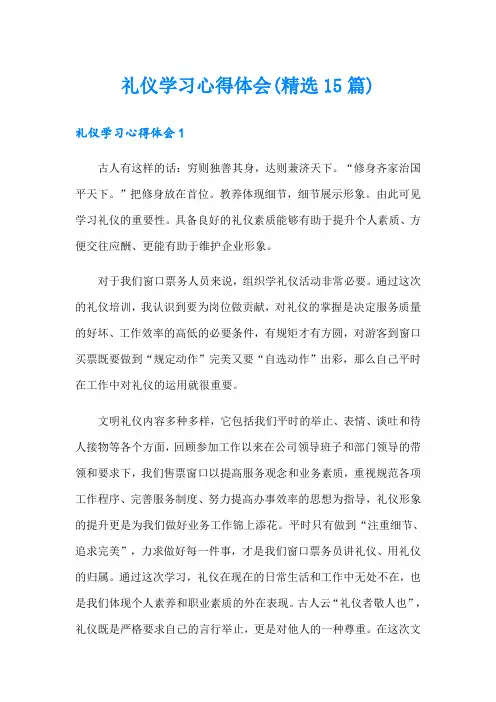 礼仪学习心得体会(精选15篇)

礼仪学习心得体会1

古人有这样的话：穷则独善其身，达则兼济天下。“修身齐家治国平天下。”把修身放在首位。教养体现细节，细节展示形象。由此可见学习礼仪的重要性。具备良好的礼仪素质能够有助于提升个人素质、方便交往应酬、更能有助于维护企业形象。

对于我们窗口票务人员来说，组织学礼仪活动非常必要。通过这次的礼仪培训，我认识到要为岗位做贡献，对礼仪的掌握是决定服务质量的好坏、工作效率的高低的必要条件，有规矩才有方圆，对游客到窗口买票既要做到“规定动作”完美又要“自选动作”出彩，那么自己平时在工作中对礼仪的运用就很重要。

文明礼仪内容多种多样，它包括我们平时的举止、表情、谈吐和待人接物等各个方面，回顾参加工作以来在公司领导班子和部门领导的带领和要求下，我们售票窗口以提高服务观念和业务素质，重视规范各项工作程序、完善服务制度、努力提高办事效率的思想为指导，礼仪形象的提升更是为我们做好业务工作锦上添花。平时只有做到“注重细节、追求完美”，力求做好每一件事，才是我们窗口票务员讲礼仪、用礼仪的归属。通过这次学习，礼仪在现在的日常生活和工作中无处不在，也是我们体现个人素养和职业素质的外在表现。古人云“礼仪者敬人也”，礼仪既是严格要求自己的言行举止，更是对他人的一种尊重。在这次文